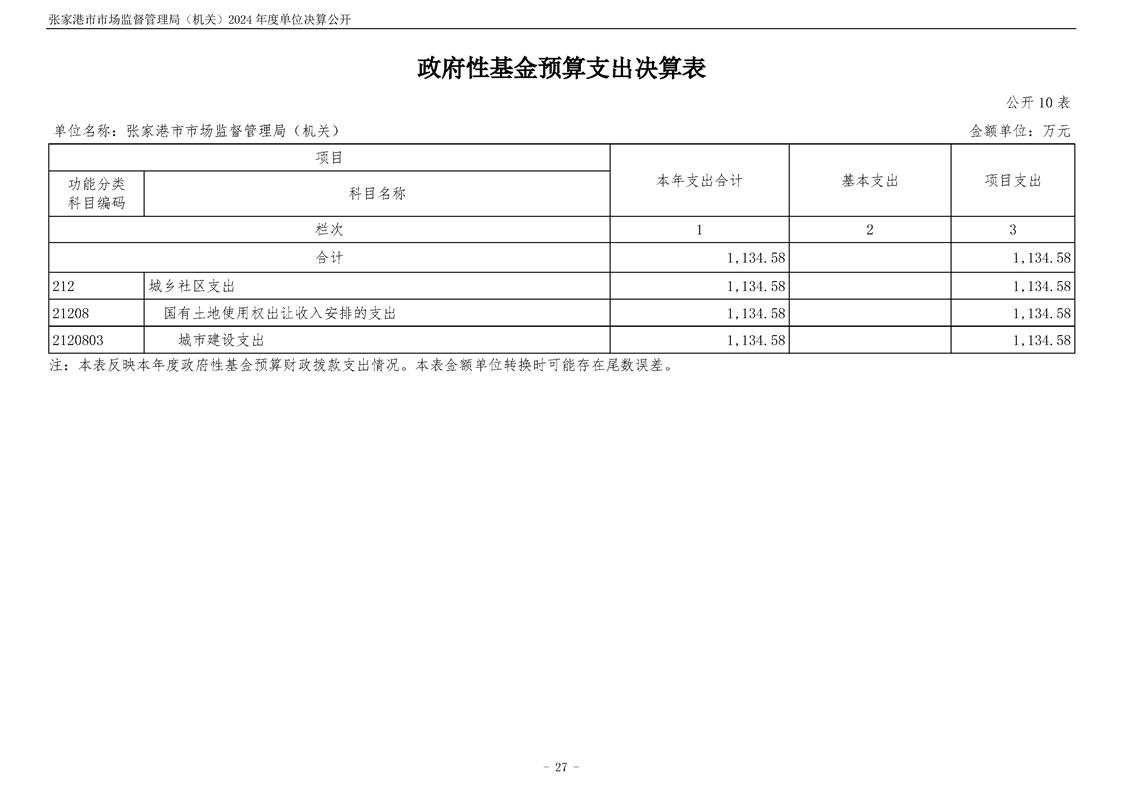 张家港市市场监督管理局（机关）2024 年度单位决算公开

政府性基金预算支出决算表

公开 10 表

单位名称：张家港市市场监督管理局（机关）

金额单位：万元

| 项目 | | 本年支出合计 | 基本支出 | 项目支出 |
|---|---|---|---|---|
| 功能分类科目编码 | 科目名称 | | | |
| 栏次 | | 1 | 2 | 3 |
| 合计 | | 1,134.58 | | 1,134.58 |
| 212 | 城乡社区支出 | 1,134.58 | | 1,134.58 |
| 21208 | 国有土地使用权出让收入安排的支出 | 1,134.58 | | 1,134.58 |
| 2120803 | 城市建设支出 | 1,134.58 | | 1,134.58 |

注：本表反映本年度政府性基金预算财政拨款支出情况。本表金额单位转换时可能存在尾数误差。

- 27 -